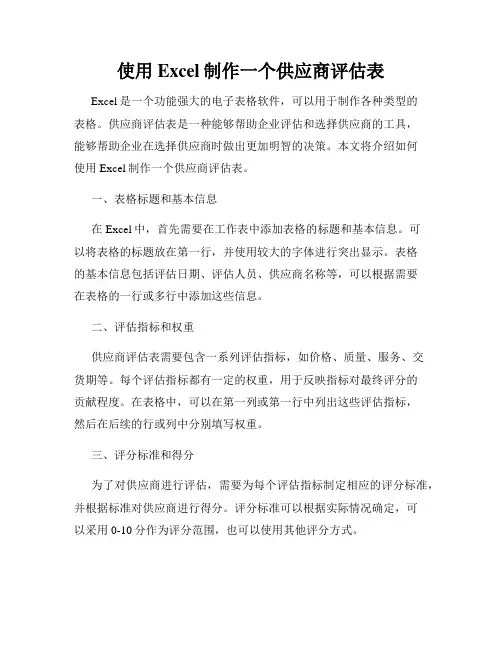 使用 Excel 制作一个供应商评估表

Excel 是一个功能强大的电子表格软件，可以用于制作各种类型的表格。供应商评估表是一种能够帮助企业评估和选择供应商的工具，能够帮助企业在选择供应商时做出更加明智的决策。本文将介绍如何使用 Excel 制作一个供应商评估表。

一、表格标题和基本信息

在 Excel 中，首先需要在工作表中添加表格的标题和基本信息。可以将表格的标题放在第一行，并使用较大的字体进行突出显示。表格的基本信息包括评估日期、评估人员、供应商名称等，可以根据需要在表格的一行或多行中添加这些信息。

二、评估指标和权重

供应商评估表需要包含一系列评估指标，如价格、质量、服务、交货期等。每个评估指标都有一定的权重，用于反映指标对最终评分的贡献程度。在表格中，可以在第一列或第一行中列出这些评估指标，然后在后续的行或列中分别填写权重。

三、评分标准和得分

为了对供应商进行评估，需要为每个评估指标制定相应的评分标准，并根据标准对供应商进行得分。评分标准可以根据实际情况确定，可以采用 0-10 分作为评分范围，也可以使用其他评分方式。